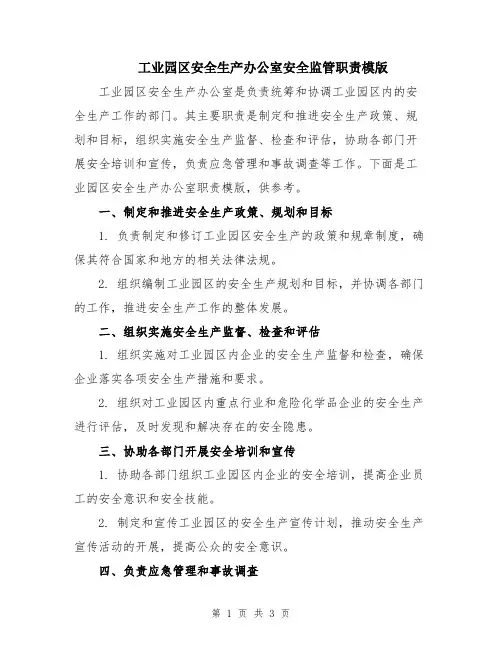 工业园区安全生产办公室安全监管职责模版

工业园区安全生产办公室是负责统筹和协调工业园区内的安全生产工作的部门。其主要职责是制定和推进安全生产政策、规划和目标，组织实施安全生产监督、检查和评估，协助各部门开展安全培训和宣传，负责应急管理和事故调查等工作。下面是工业园区安全生产办公室职责模版，供参考。

一、制定和推进安全生产政策、规划和目标

1. 负责制定和修订工业园区安全生产的政策和规章制度，确保其符合国家和地方的相关法律法规。

2. 组织编制工业园区的安全生产规划和目标，并协调各部门的工作，推进安全生产工作的整体发展。

二、组织实施安全生产监督、检查和评估

1. 组织实施对工业园区内企业的安全生产监督和检查，确保企业落实各项安全生产措施和要求。

2. 组织对工业园区内重点行业和危险化学品企业的安全生产进行评估，及时发现和解决存在的安全隐患。

三、协助各部门开展安全培训和宣传

1. 协助各部门组织工业园区内企业的安全培训，提高企业员工的安全意识和安全技能。

2. 制定和宣传工业园区的安全生产宣传计划，推动安全生产宣传活动的开展，提高公众的安全意识。

四、负责应急管理和事故调查

第 1 页 共 3 页